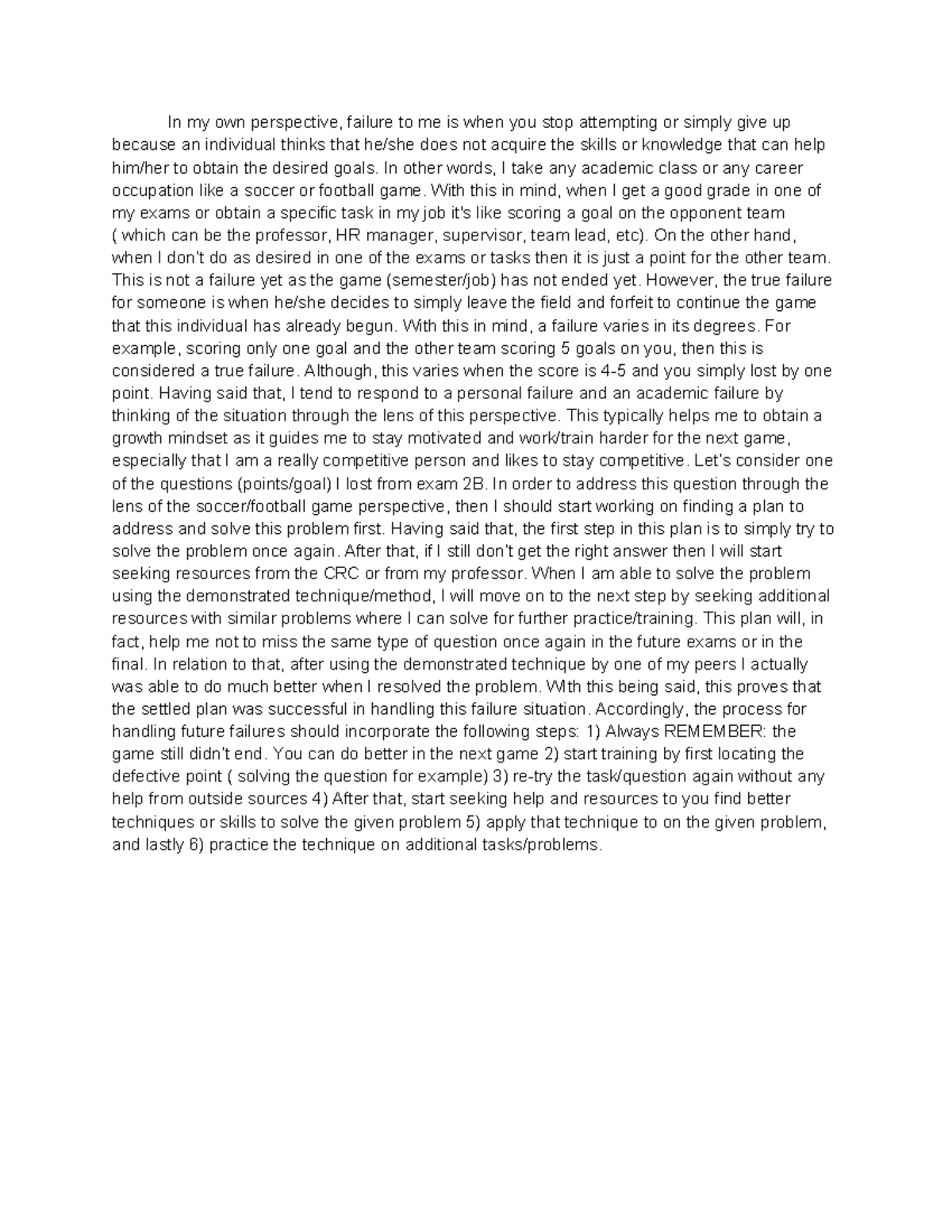 In my own perspective, failure to me is when you stop attempting or simply give up because an individual thinks that he/she does not acquire the skills or knowledge that can help him/her to obtain the desired goals. In other words, I take any academic class or any career occupation like a soccer or football game. With this in mind, when I get a good grade in one of my exams or obtain a specific task in my job it's like scoring a goal on the opponent team ( which can be the professor, HR manager, supervisor, team lead, etc). On the other hand, when I don't do as desired in one of the exams or tasks then it is just a point for the other team. This is not a failure yet as the game (semester/job) has not ended yet. However, the true failure for someone is when he/she decides to simply leave the field and forfeit to continue the game that this individual has already begun. With this in mind, a failure varies in its degrees. For example, scoring only one goal and the other team scoring 5 goals on you, then this is considered a true failure. Although, this varies when the score is 4-5 and you simply lost by one point. Having said that, I tend to respond to a personal failure and an academic failure by thinking of the situation through the lens of this perspective. This typically helps me to obtain a growth mindset as it guides me to stay motivated and work/train harder for the next game, especially that I am a really competitive person and likes to stay competitive. Let's consider one of the questions (points/goal) I lost from exam 2B. In order to address this question through the lens of the soccer/football game perspective, then I should start working on finding a plan to address and solve this problem first. Having said that, the first step in this plan is to simply try to solve the problem once again. After that, if I still don't get the right answer then I will start seeking resources from the CRC or from my professor. When I am able to solve the problem using the demonstrated technique/method, I will move on to the next step by seeking additional resources with similar problems where I can solve for further practice/training. This plan will, in fact, help me not to miss the same type of question once again in the future exams or in the final. In relation to that, after using the demonstrated technique by one of my peers I actually was able to do much better when I resolved the problem. With this being said, this proves that the settled plan was successful in handling this failure situation. Accordingly, the process for handling future failures should incorporate the following steps: 1) Always REMEMBER: the game still didn't end. You can do better in the next game 2) start training by first locating the defective point ( solving the question for example) 3) re-try the task/question again without any help from outside sources 4) After that, start seeking help and resources to you find better techniques or skills to solve the given problem 5) apply that technique to on the given problem, and lastly 6) practice the technique on additional tasks/problems.